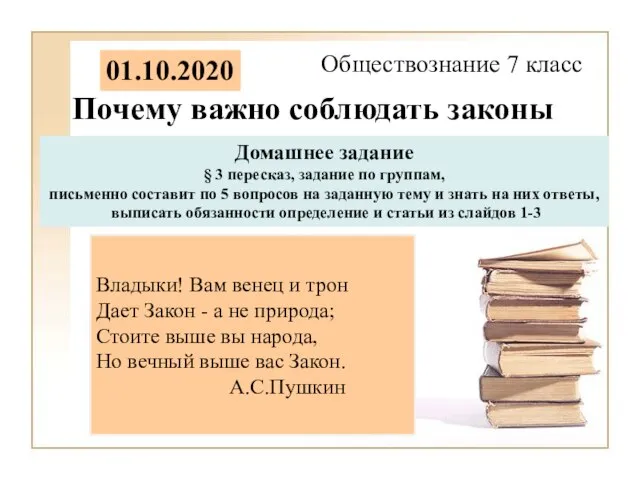 01.10.2020

Обществознание 7 класс

Почему важно соблюдать законы

Домашнее задание
§ 3 пересказ, задание по группам,
письменно составит по 5 вопросов на заданную тему и знать на них ответы,
выписать обязанности определение и статьи из слайдов 1-3

Владыки! Вам венец и трон
Дает Закон - а не природа;
Стоите выше вы народа,
Но вечный выше вас Закон.
А.С.Пушкин